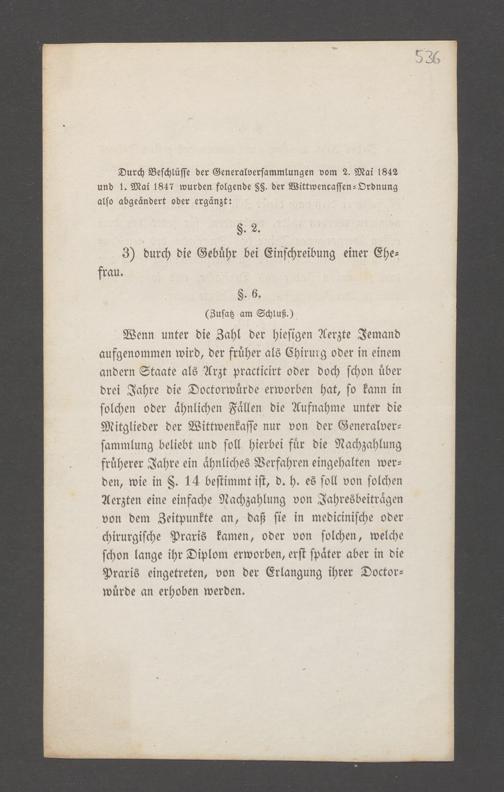 536

Durch Beschlüsse der Generalversammlungen vom 2. Mai 1842 und 1. Mai 1847 wurden folgende §§. der Wittwencassen-Ordnung also abgeändert oder ergänzt:

§. 2.

3) durch die Gebühr bei Einschreibung einer Ehefrau.

§. 6.

(Zusatz am Schluß.)

Wenn unter die Zahl der hiesigen Aerzte Jemand aufgenommen wird, der früher als Chirurg oder in einem andern Staate als Arzt practicirt oder doch schon über drei Jahre die Doctorwürde erworben hat, so kann in solchen oder ähnlichen Fällen die Aufnahme unter die Mitglieder der Wittwenkasse nur von der Generalversammlung beliebt und soll hierbei für die Nachzahlung früherer Jahre ein ähnliches Verfahren eingehalten werden, wie in §. 14 bestimmt ist, d. h. es soll von solchen Aerzten eine einfache Nachzahlung von Jahresbeiträgen von dem Zeitpunkte an, daß sie in medicinische oder chirurgische Praxis kamen, oder von solchen, welche schon lange ihr Diplom erworben, erst später aber in die Praxis eingetreten, von der Erlangung ihrer Doctorwürde an erhoben werden.